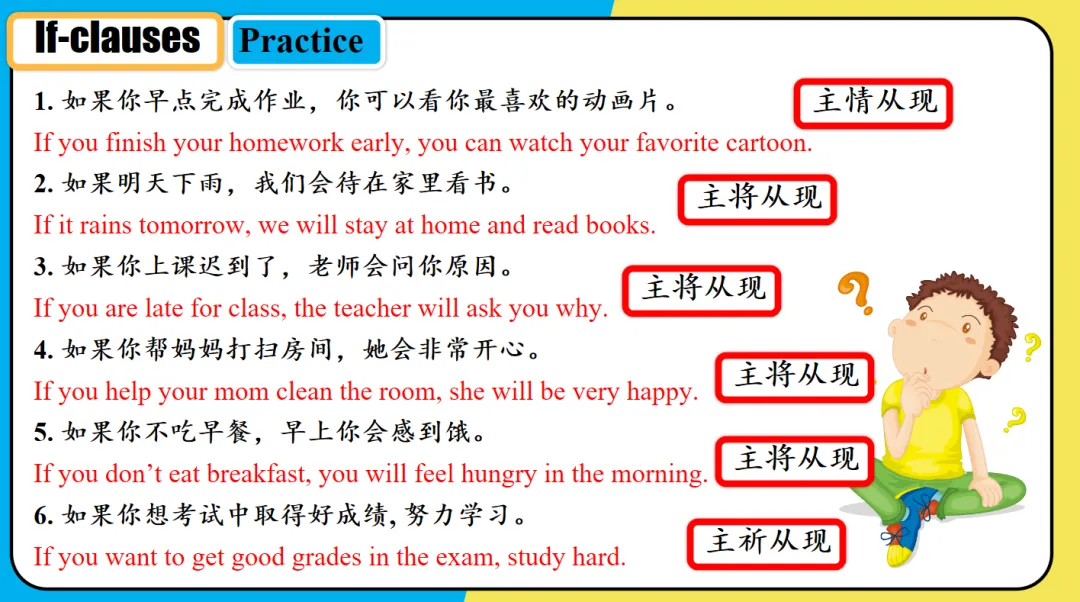 If-clauses

Practice

1.如果你早点完成作业，你可以看你最喜欢的动画片。

主情从现

If you finish your homework early, you can watch your favorite cartoon.

2.如果明天下雨，我们会待在家里看书。

主将从现

If it rains tomorrow, we will stay at home and read books.

3.如果你上课迟到了，老师会问你原因。

主将从现

If you are late for class, the teacher will ask you why.

4.如果你帮妈妈打扫房间，她会非常开心。

主将从现

If you help your mom clean the room, she will be very happy.

5.如果你不吃早餐，早上你会感到饿。

主将从现

If you don't eat breakfast, you will feel hungry in the morning.

6.如果你想考试中取得好成绩，努力学习。

主祈从现

If you want to get good grades in the exam, study hard.